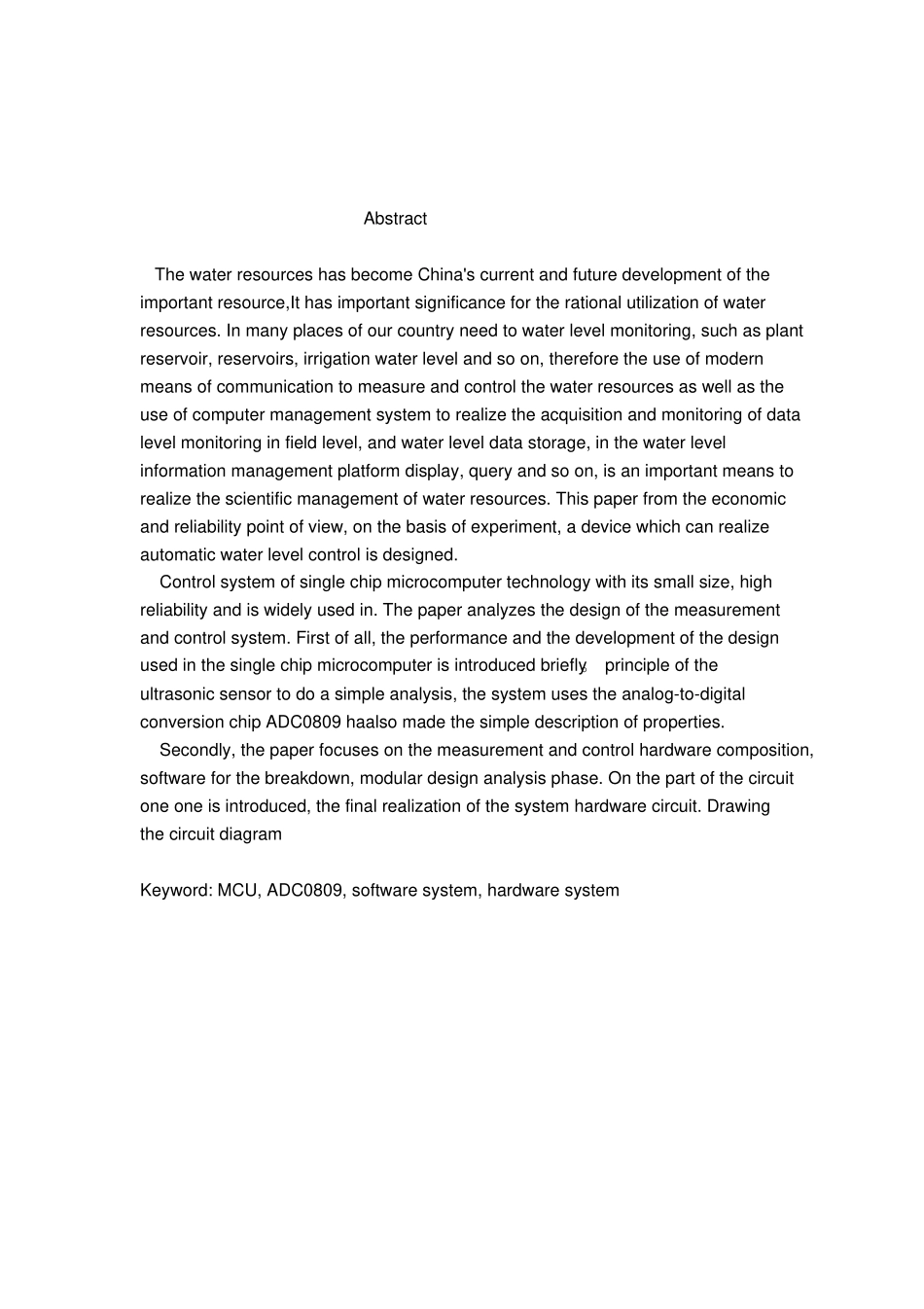 Abstract

The water resources has become China's current and future development of the important resource,It has important significance for the rational utilization of water resources. In many places of our country need to water level monitoring, such as plant reservoir, reservoirs, irrigation water level and so on, therefore the use of modern means of communication to measure and control the water resources as well as the use of computer management system to realize the acquisition and monitoring of data level monitoring in field level, and water level data storage, in the water level information management platform display, query and so on, is an important means to realize the scientific management of water resources. This paper from the economic and reliability point of view, on the basis of experiment, a device which can realize automatic water level control is designed.

Control system of single chip microcomputer technology with its small size, high reliability and is widely used in. The paper analyzes the design of the measurement and control system. First of all, the performance and the development of the design used in the single chip microcomputer is introduced briefly, principle of the ultrasonic sensor to do a simple analysis, the system uses the analog-to-digital conversion chip ADC0809 haalso made the simple description of properties.

Secondly, the paper focuses on the measurement and control hardware composition, software for the breakdown, modular design analysis phase. On the part of the circuit one one is introduced, the final realization of the system hardware circuit. Drawing the circuit diagram

Keyword: MCU, ADC0809, software system, hardware system